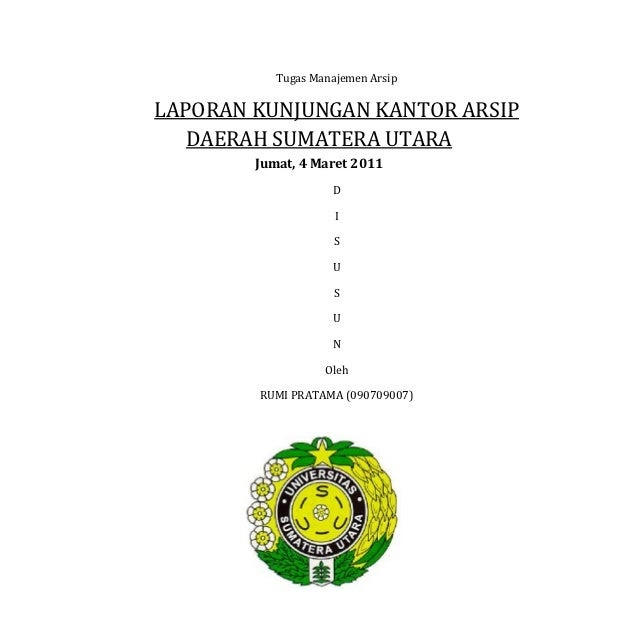 Tugas Manajemen Arsip

LAPORAN KUNJUNGAN KANTOR ARSIP DAERAH SUMATERA UTARA

Jumat, 4 Maret 2011

D

I

S

U

S

U

N

Oleh

RUMI PRATAMA (090709007)

UNIVERSITAS SUMATERA UTARA

S

U